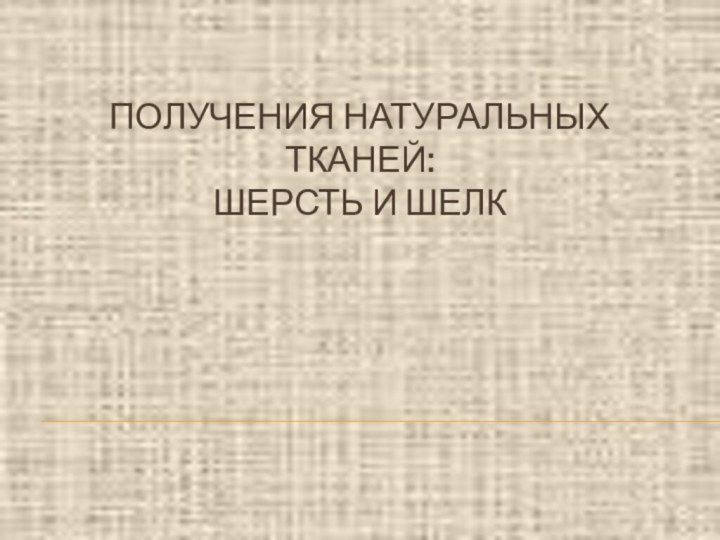 ПОЛУЧЕНИЯ НАТУРАЛЬНЫХ ТКАНЕЙ:
ШЕРСТЬ И ШЕЛК